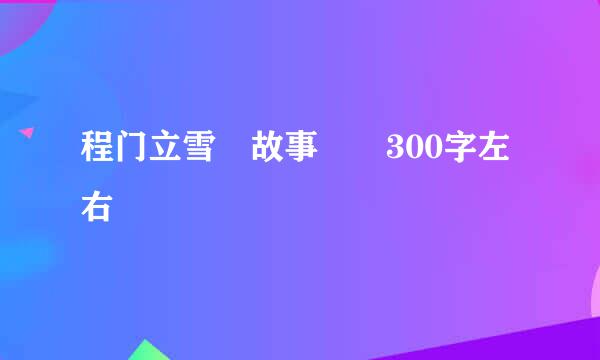 程门立雪　故事　　300字左右